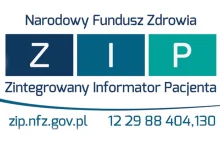 Narodowy Fundusz Zdrowia

Z I P

Zintegrowany Informator Pacjenta

zip.nfz.gov.pl 12 29 88 404,130